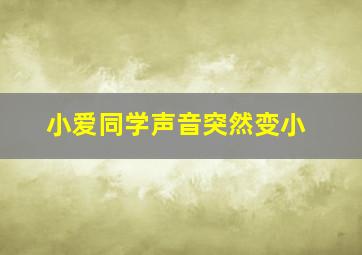 小爱同学声音突然变小